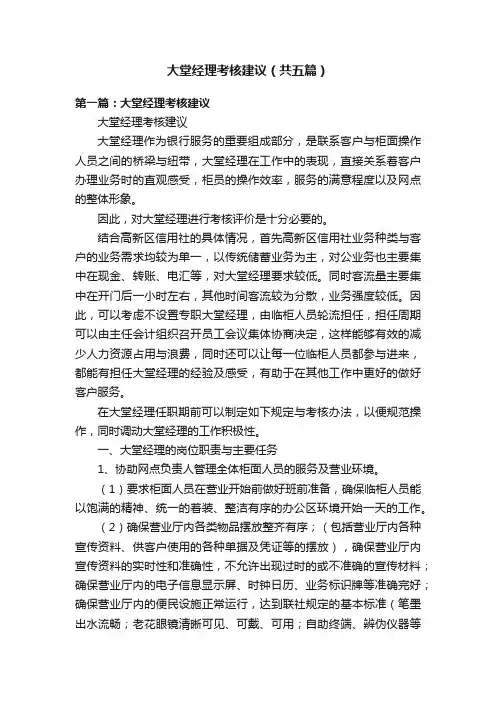 大堂经理考核建议（共五篇）

第一篇：大堂经理考核建议

大堂经理考核建议

大堂经理作为银行服务的重要组成部分，是联系客户与柜面操作人员之间的桥梁与纽带，大堂经理在工作中的表现，直接关系着客户办理业务时的直观感受，柜员的操作效率，服务的满意程度以及网点的整体形象。

因此，对大堂经理进行考核评价是十分必要的。

结合高新区信用社的具体情况，首先高新区信用社业务种类与客户的业务需求均较为单一，以传统储蓄业务为主，对公业务也主要集中在现金、转账、电汇等，对大堂经理要求较低。同时客流量主要集中在开门后一小时左右，其他时间客流较为分散，业务强度较低。因此，可以考虑不设置专职大堂经理，由临柜人员轮流担任，担任周期可以由主任会计组织召开员工会议集体协商决定，这样能够有效的减少人力资源占用与浪费，同时还可以让每一位临柜人员都参与进来，都能有担任大堂经理的经验及感受，有助于在其他工作中更好的做好客户服务。

在大堂经理任职期前可以制定如下规定与考核办法，以便规范操作，同时调动大堂经理的工作积极性。

一、大堂经理的岗位职责与主要任务

1、协助网点负责人管理全体柜面人员的服务及营业环境。

（1）要求柜面人员在营业开始前做好班前准备，确保临柜人员能以饱满的精神、统一的着装、整洁有序的办公区环境开始一天的工作。

（2）确保营业厅内各类物品摆放整齐有序；（包括营业厅内各种宣传资料、供客户使用的各种单据及凭证等的摆放），确保营业厅内宣传资料的实时性和准确性，不允许出现过时的或不准确的宣传材料；确保营业厅内的电子信息显示屏、时钟日历、业务标识牌等准确完好；确保营业厅内的便民设施正常运行，达到联社规定的基本标准（笔墨出水流畅；老花眼镜清晰可见、可戴、可用；自助终端、辨伪仪器等